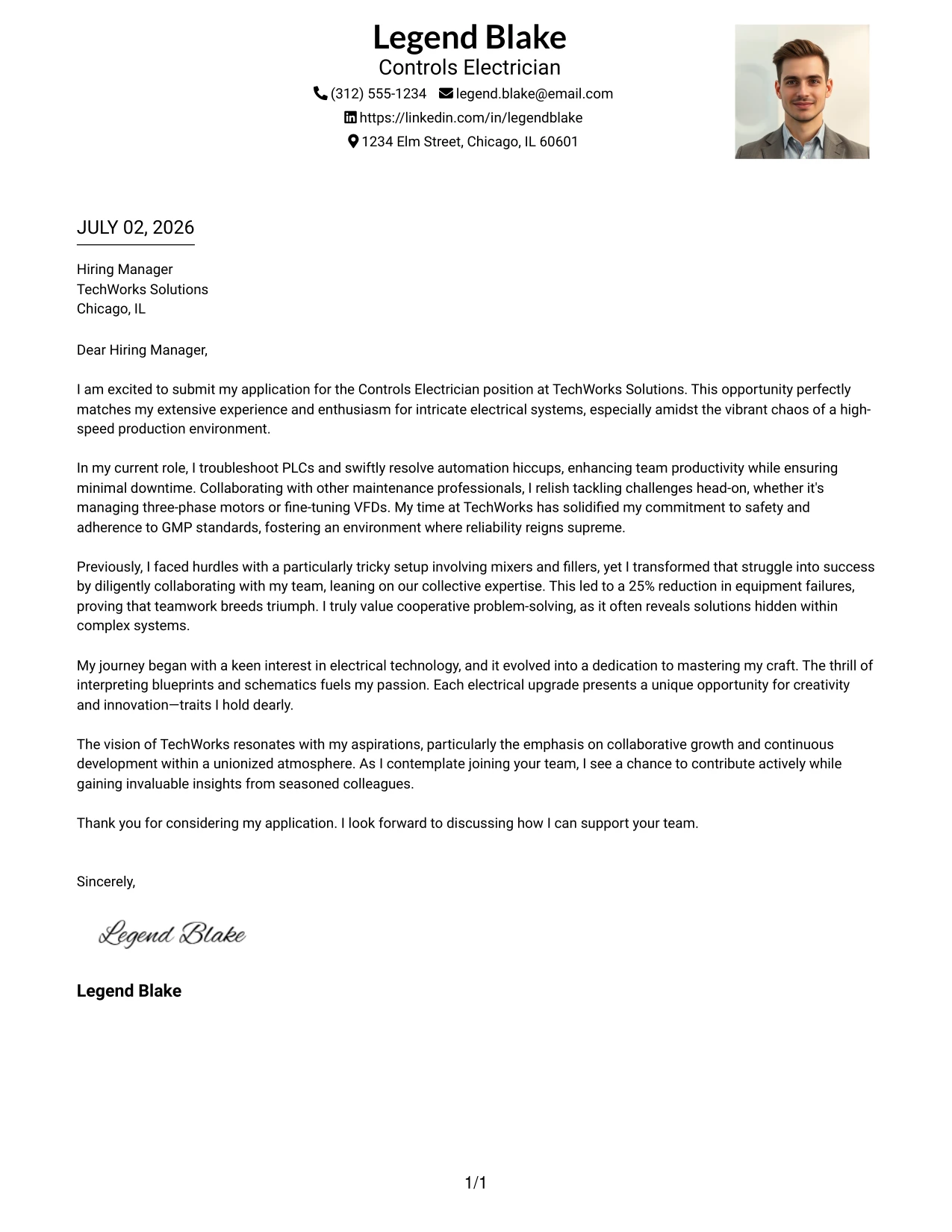 Legend Blake
Controls Electrician
(312) 555-1234 legend.blake@email.com
https://linkedin.com/in/legendblake
1234 Elm Street, Chicago, IL 60601

JULY 02, 2026

Hiring Manager
TechWorks Solutions
Chicago, IL

Dear Hiring Manager,

I am excited to submit my application for the Controls Electrician position at TechWorks Solutions. This opportunity perfectly matches my extensive experience and enthusiasm for intricate electrical systems, especially amidst the vibrant chaos of a high-speed production environment.

In my current role, I troubleshoot PLCs and swiftly resolve automation hiccups, enhancing team productivity while ensuring minimal downtime. Collaborating with other maintenance professionals, I relish tackling challenges head-on, whether it's managing three-phase motors or fine-tuning VFDs. My time at TechWorks has solidified my commitment to safety and adherence to GMP standards, fostering an environment where reliability reigns supreme.

Previously, I faced hurdles with a particularly tricky setup involving mixers and fillers, yet I transformed that struggle into success by diligently collaborating with my team, leaning on our collective expertise. This led to a 25% reduction in equipment failures, proving that teamwork breeds triumph. I truly value cooperative problem-solving, as it often reveals solutions hidden within complex systems.

My journey began with a keen interest in electrical technology, and it evolved into a dedication to mastering my craft. The thrill of interpreting blueprints and schematics fuels my passion. Each electrical upgrade presents a unique opportunity for creativity and innovation—traits I hold dearly.

The vision of TechWorks resonates with my aspirations, particularly the emphasis on collaborative growth and continuous development within a unionized atmosphere. As I contemplate joining your team, I see a chance to contribute actively while gaining invaluable insights from seasoned colleagues.

Thank you for considering my application. I look forward to discussing how I can support your team.

Sincerely,

Legend Blake

Legend Blake

1/1